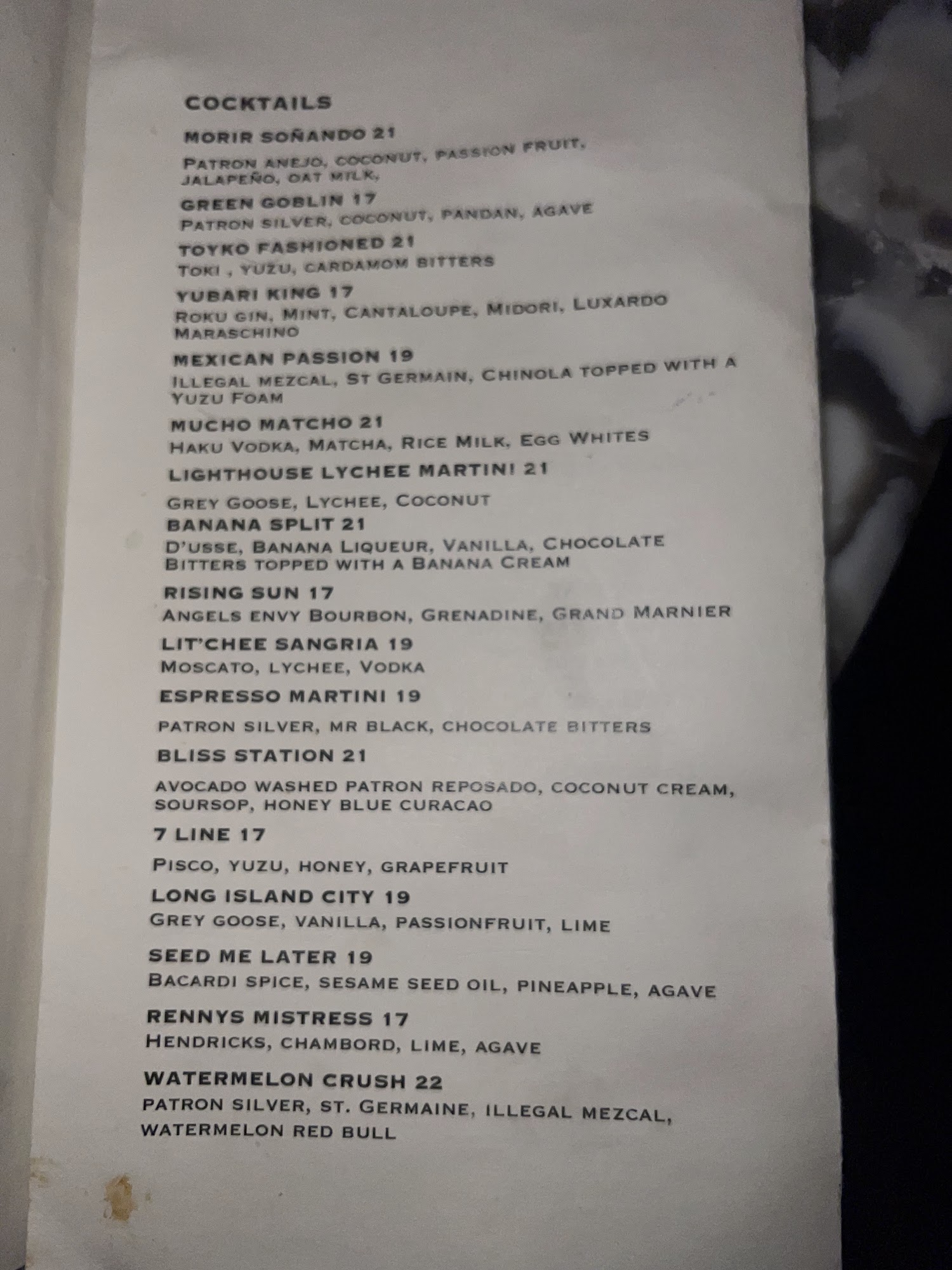 COCKTAILS

MORIR SOÑANDO 21

PATRON ANEJO, COCONUT, PASSION FRUIT, JALAPEÑO, OAT MILK,

GREEN GOBLIN 17

PATRON SILVER, COCONUT, PANDAN, AGAVE

TOYKO FASHIONED 21

TOKI , YUZU, CARDAMOM BITTERS

YUBARI KING 17

ROKU GIN, MINT, CANTALOUPE, MIDORI, LUXARDO MARASCHINO

MEXICAN PASSION 19

ILLEGAL MEZCAL, ST GERMAIN, CHINOLA TOPPED WITH A YUZU FOAM

MUCHO MATCHO 21

HAKU VODKA, MATCHA, RICE MILK, EGG WHITES

LIGHTHOUSE LYCHEE MARTINI 21

GREY GOOSE, LYCHEE, COCONUT

BANANA SPLIT 21

D'USSE, BANANA LIQUEUR, VANILLA, CHOCOLATE BITTERS TOPPED WITH A BANANA CREAM

RISING SUN 17

ANGELS ENVY BOURBON, GRENADINE, GRAND MARNIER

LIT'CHEE SANGRIA 19

MOSCATO, LYCHEE, VODKA

ESPRESSO MARTINI 19

PATRON SILVER, MR BLACK, CHOCOLATE BITTERS

BLISS STATION 21

AVOCADO WASHED PATRON REPOSADO, COCONUT CREAM, SOURSOP, HONEY BLUE CURACAO

7 LINE 17

PISCO, YUZU, HONEY, GRAPEFRUIT

LONG ISLAND CITY 19

GREY GOOSE, VANILLA, PASSIONFRUIT, LIME

SEED ME LATER 19

BACARDI SPICE, SESAME SEED OIL, PINEAPPLE, AGAVE

RENNYS MISTRESS 17

HENDRICKS, CHAMBORD, LIME, AGAVE

WATERMELON CRUSH 22

PATRON SILVER, ST. GERMAINE, ILLEGAL MEZCAL, WATERMELON RED BULL